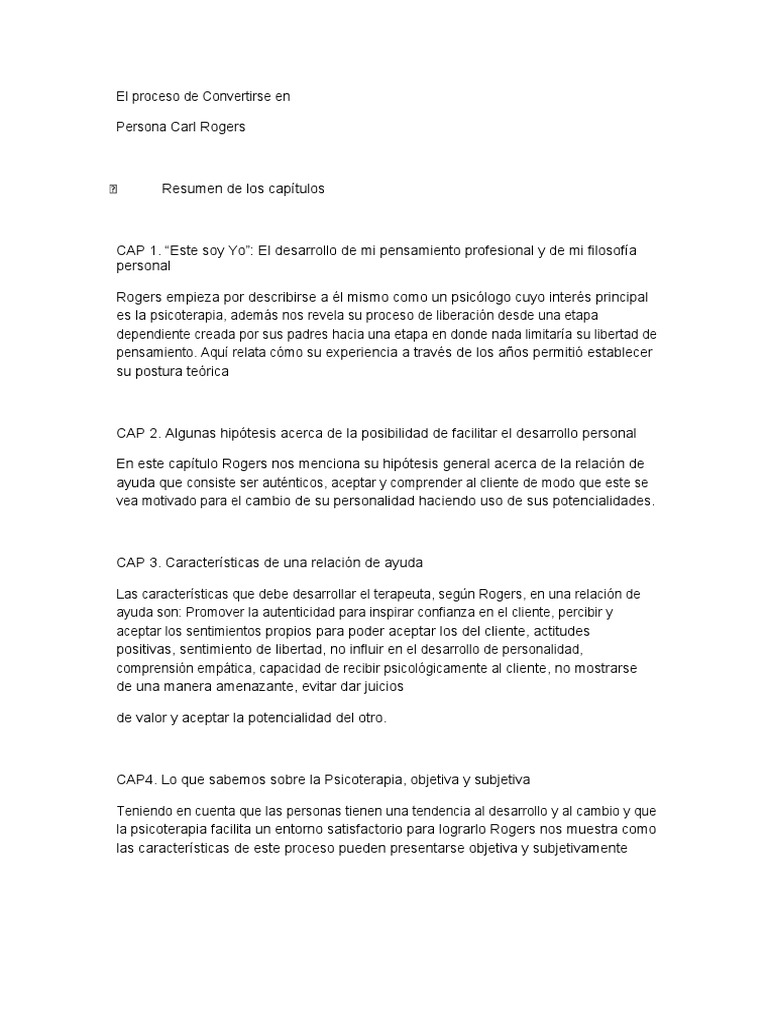 El proceso de Convertirse en

Persona Carl Rogers

Resumen de los capítulos

CAP 1. “Este soy Yo”: El desarrollo de mi pensamiento profesional y de mi filosofía personal

Rogers empieza por describirse a él mismo como un psicólogo cuyo interés principal es la psicoterapia, además nos revela su proceso de liberación desde una etapa dependiente creada por sus padres hacia una etapa en donde nada limitaría su libertad de pensamiento. Aquí relata cómo su experiencia a través de los años permitió establecer su postura teórica

CAP 2. Algunas hipótesis acerca de la posibilidad de facilitar el desarrollo personal

En este capítulo Rogers nos menciona su hipótesis general acerca de la relación de ayuda que consiste ser auténticos, aceptar y comprender al cliente de modo que este se vea motivado para el cambio de su personalidad haciendo uso de sus potencialidades.

CAP 3. Características de una relación de ayuda

Las características que debe desarrollar el terapeuta, según Rogers, en una relación de ayuda son: Promover la autenticidad para inspirar confianza en el cliente, percibir y aceptar los sentimientos propios para poder aceptar los del cliente, actitudes positivas, sentimiento de libertad, no influir en el desarrollo de personalidad, comprensión empática, capacidad de recibir psicológicamente al cliente, no mostrarse de una manera amenazante, evitar dar juicios

de valor y aceptar la potencialidad del otro.

CAP4. Lo que sabemos sobre la Psicoterapia, objetiva y subjetiva

Teniendo en cuenta que las personas tienen una tendencia al desarrollo y al cambio y que la psicoterapia facilita un entorno satisfactorio para lograrlo Rogers nos muestra como las características de este proceso pueden presentarse objetiva y subjetivamente